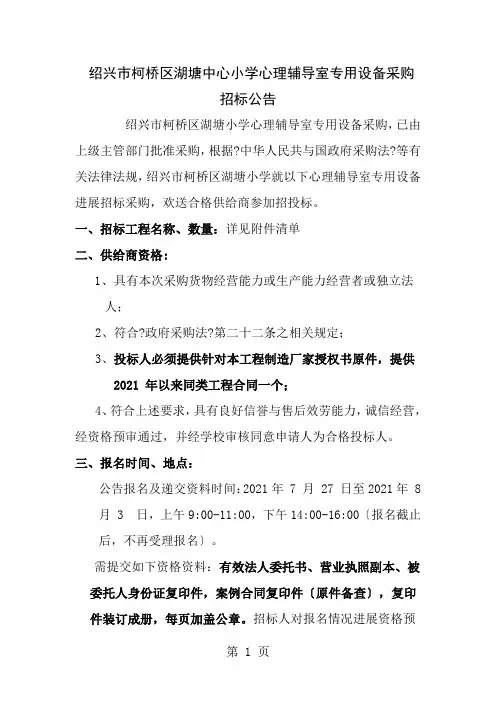 绍兴市柯桥区湖塘中心小学心理辅导室专用设备采购招标公告

绍兴市柯桥区湖塘小学心理辅导室专用设备采购，已由上级主管部门批准采购，根据?中华人民共与国政府采购法?等有关法律法规，绍兴市柯桥区湖塘小学就以下心理辅导室专用设备进展招标采购，欢送合格供给商参加招投标。

一、招标工程名称、数量：详见附件清单

二、供给商资格：

1、具有本次采购货物经营能力或生产能力经营者或独立法人；

2、符合?政府采购法?第二十二条之相关规定；

3、投标人必须提供针对本工程制造厂家授权书原件，提供 2021 年以来同类工程合同一个；

4、符合上述要求，具有良好信誉与售后效劳能力，诚信经营，经资格预审通过，并经学校审核同意申请人为合格投标人。

三、报名时间、地点：

公告报名及递交资料时间：2021 年 7 月 27 日至 2021 年 8 月 3 日，上午 9:00-11:00，下午 14:00-16:00〔报名截止后，不再受理报名〕。

需提交如下资格资料：有效法人委托书、营业执照副本、被委托人身份证复印件，案例合同复印件〔原件备查〕，复印件装订成册，每页加盖公章。招标人对报名情况进展资格预

第 1 页